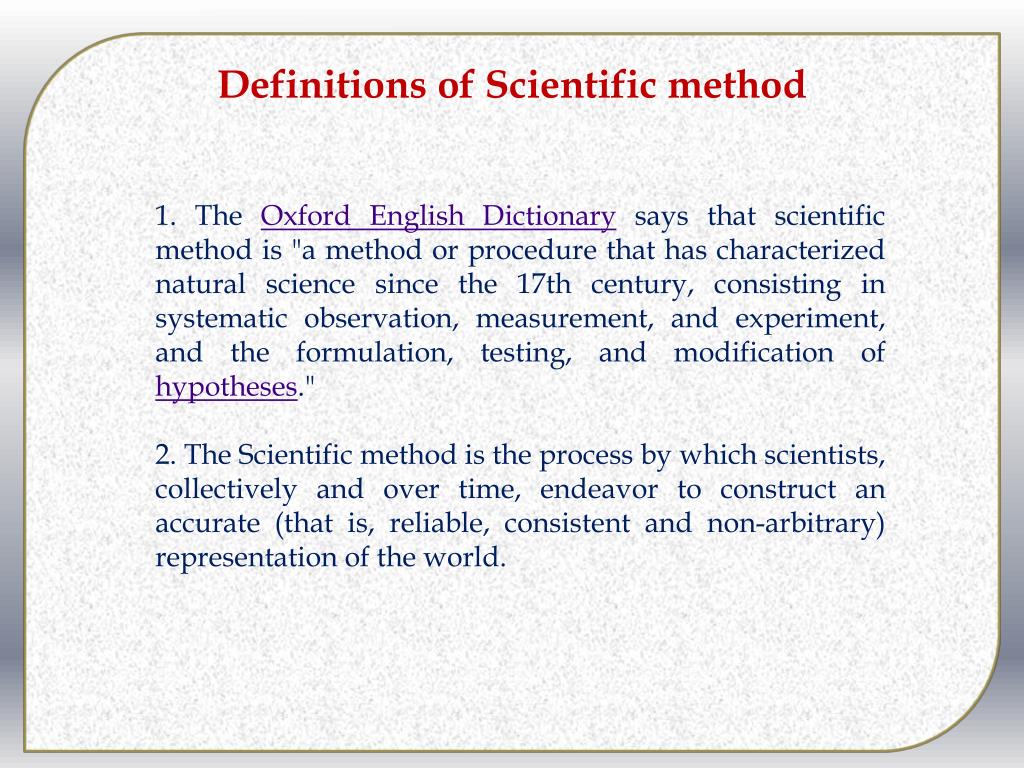 Definitions of Scientific method

1. The Oxford English Dictionary says that scientific method is "a method or procedure that has characterized natural science since the 17th century, consisting in systematic observation, measurement, and experiment, and the formulation, testing, and modification of hypotheses."

2. The Scientific method is the process by which scientists, collectively and over time, endeavor to construct an accurate (that is, reliable, consistent and non-arbitrary) representation of the world.